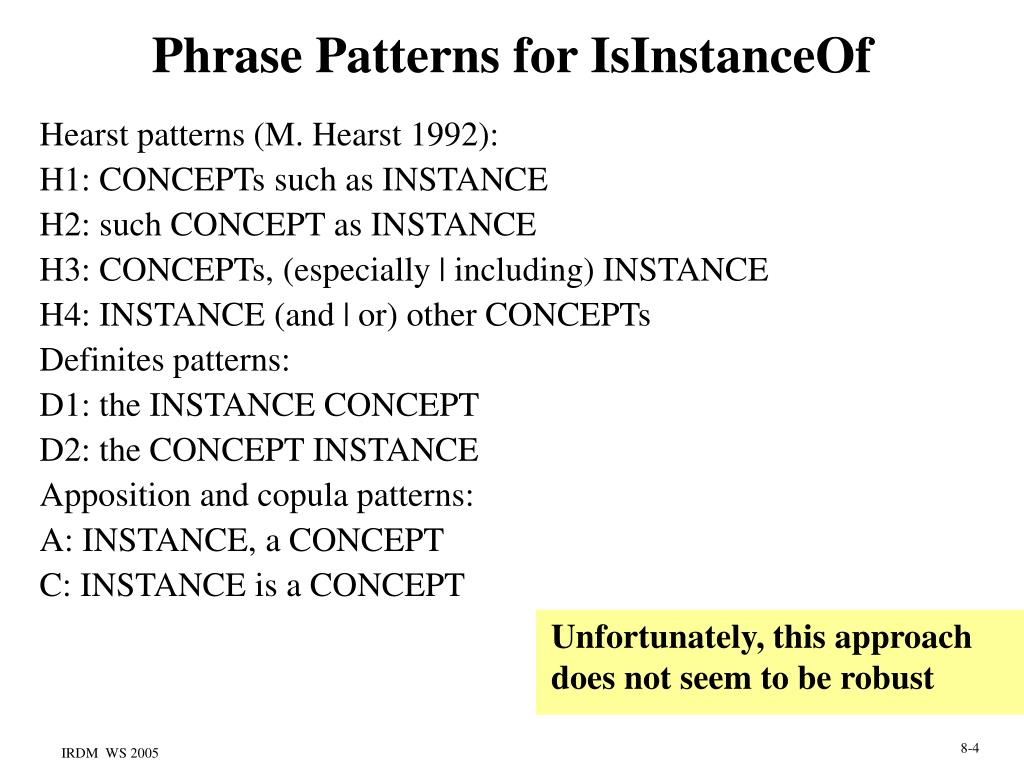 Phrase Patterns for IsInstanceOf

Hearst patterns (M. Hearst 1992):
H1: CONCEPTs such as INSTANCE
H2: such CONCEPT as INSTANCE
H3: CONCEPTs, (especially | including) INSTANCE
H4: INSTANCE (and | or) other CONCEPTs
Definites patterns:
D1: the INSTANCE CONCEPT
D2: the CONCEPT INSTANCE
Apposition and copula patterns:
A: INSTANCE, a CONCEPT
C: INSTANCE is a CONCEPT

Unfortunately, this approach does not seem to be robust

IRDM WS 2005

8-4